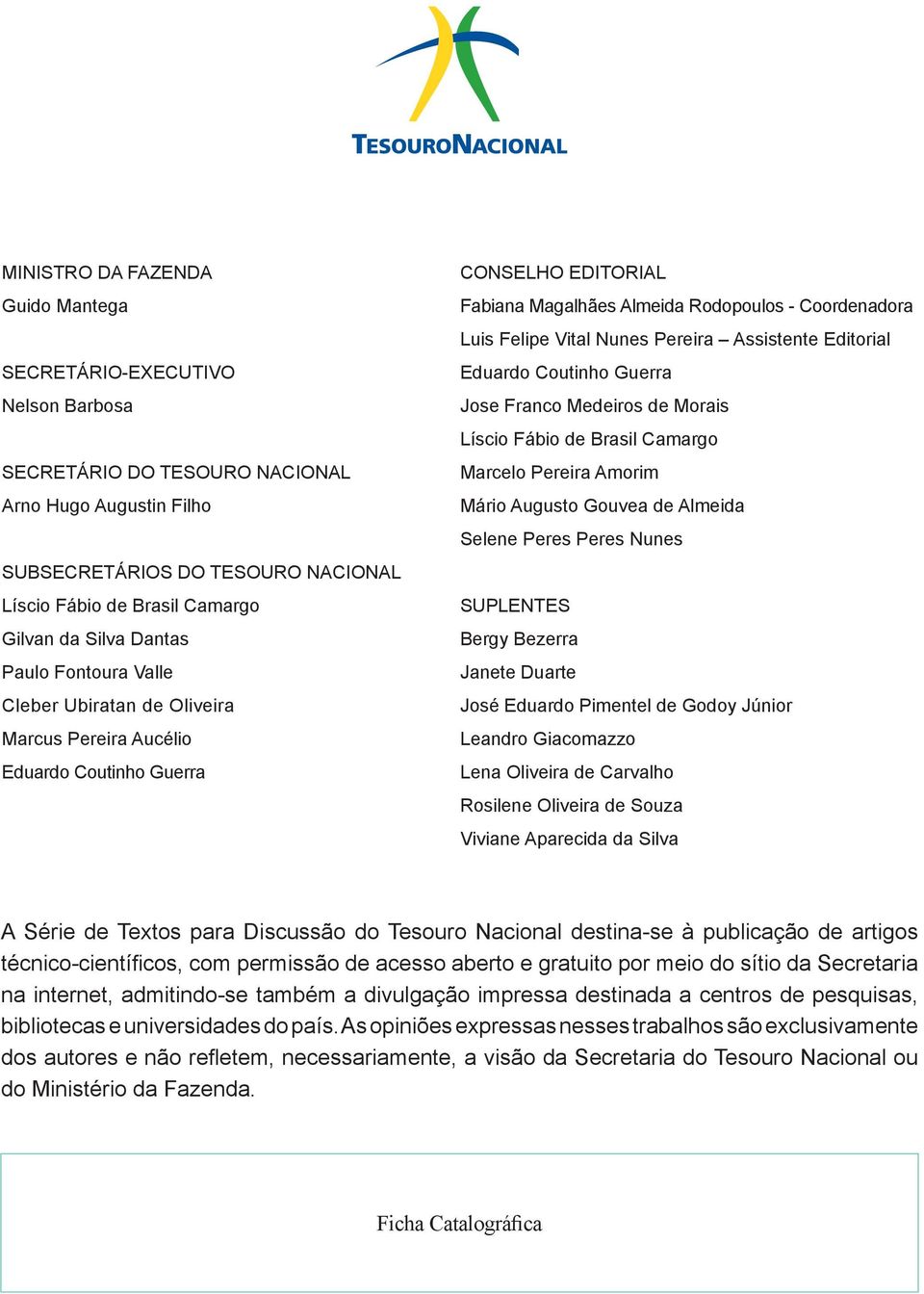 TESOURONACIONAL

MINISTRO DA FAZENDA
Guido Mantega

SECRETÁRIO-EXECUTIVO
Nelson Barbosa

SECRETÁRIO DO TESOURO NACIONAL
Arno Hugo Augustin Filho

SUBSECRETÁRIOS DO TESOURO NACIONAL
Líscio Fábio de Brasil Camargo
Gilvan da Silva Dantas
Paulo Fontoura Valle
Cleber Ubiratan de Oliveira
Marcus Pereira Aucélio
Eduardo Coutinho Guerra

CONSELHO EDITORIAL
Fabiana Magalhães Almeida Rodopoulos - Coordenadora
Luis Felipe Vital Nunes Pereira – Assistente Editorial
Eduardo Coutinho Guerra
Jose Franco Medeiros de Morais
Líscio Fábio de Brasil Camargo
Marcelo Pereira Amorim
Mário Augusto Gouvea de Almeida
Selene Peres Peres Nunes

SUPLENTES
Bergy Bezerra
Janete Duarte
José Eduardo Pimentel de Godoy Júnior
Leandro Giacomazzo
Lena Oliveira de Carvalho
Rosilene Oliveira de Souza
Viviane Aparecida da Silva

A Série de Textos para Discussão do Tesouro Nacional destina-se à publicação de artigos técnico-científicos, com permissão de acesso aberto e gratuito por meio do sítio da Secretaria na internet, admitindo-se também a divulgação impressa destinada a centros de pesquisas, bibliotecas e universidades do país. As opiniões expressas nesses trabalhos são exclusivamente dos autores e não refletem, necessariamente, a visão da Secretaria do Tesouro Nacional ou do Ministério da Fazenda.

Ficha Catalográfica